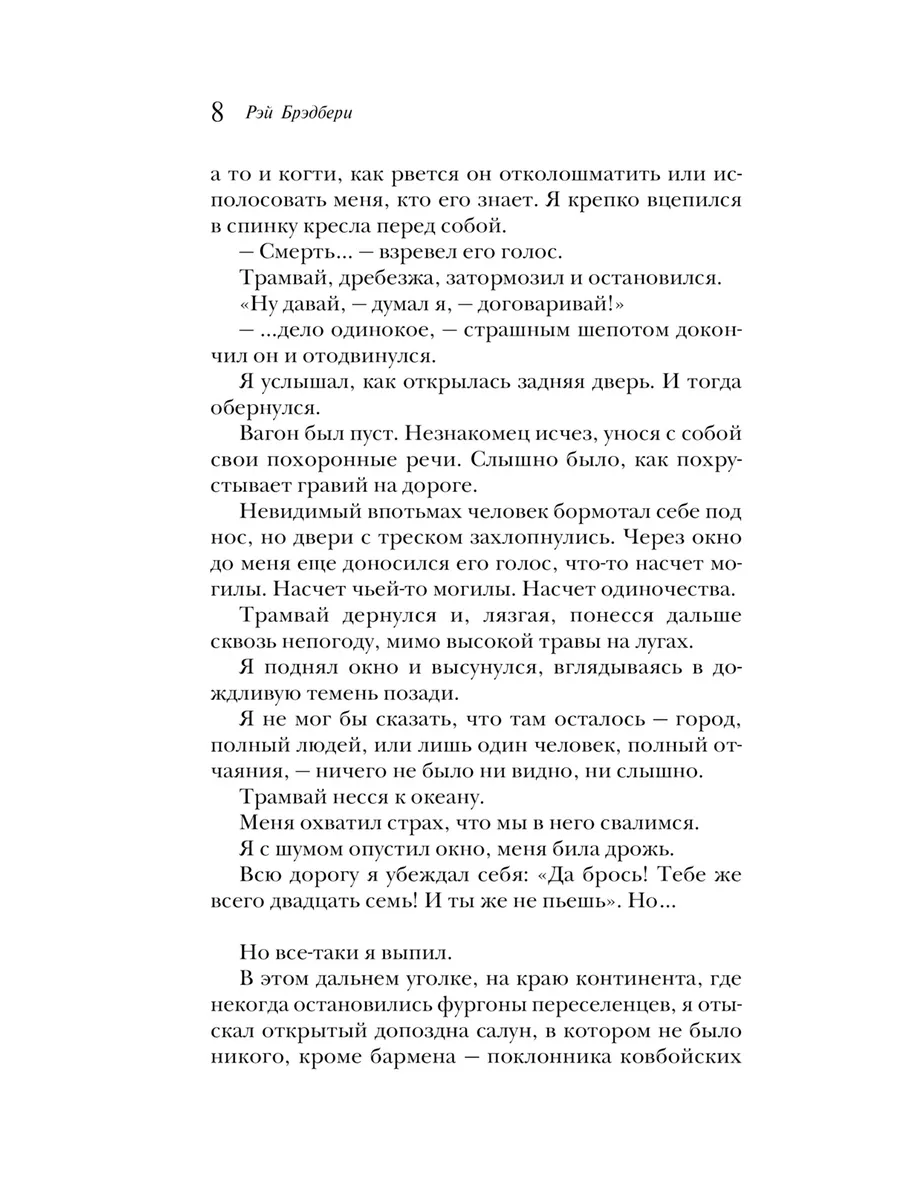 8 Рэй Брэдбери

а то и когти, как рвется он отколошматить или исполосовать меня, кто его знает. Я крепко вцепился в спинку кресла перед собой.

— Смерть... — взревел его голос.

Трамвай, дребезжа, затормозил и остановился.

«Ну давай, — думал я, — договаривай!»

— ...дело одинокое, — страшным шепотом докончил он и отодвинулся.

Я услышал, как открылась задняя дверь. И тогда обернулся.

Вагон был пуст. Незнакомец исчез, унося с собой свои похоронные речи. Слышно было, как похрустывает гравий на дороге.

Невидимый впотьмах человек бормотал себе под нос, но двери с треском захлопнулись. Через окно до меня еще доносился его голос, что-то насчет могилы. Насчет чьей-то могилы. Насчет одиночества.

Трамвай дернулся и, лязгая, понесся дальше сквозь непогоду, мимо высокой травы на лугах.

Я поднял окно и высунулся, вглядываясь в дождливую темень позади.

Я не мог бы сказать, что там осталось — город, полный людей, или лишь один человек, полный отчаяния, — ничего не было ни видно, ни слышно.

Трамвай несся к океану.

Меня охватил страх, что мы в него свалимся.

Я с шумом опустил окно, меня била дрожь.

Всю дорогу я убеждал себя: «Да брось! Тебе же всего двадцать семь! И ты же не пьешь». Но...

Но все-таки я выпил.

В этом дальнем уголке, на краю континента, где некогда остановились фургоны переселенцев, я отыскал открытый допоздна салун, в котором не было никого, кроме бармена — поклонника ковбойских